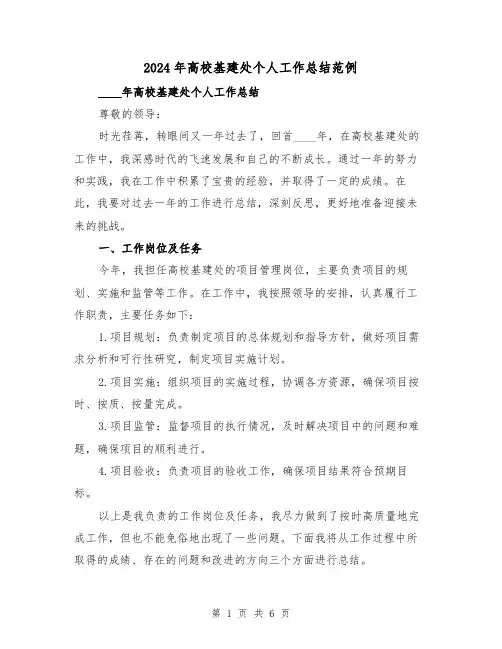 2024年高校基建处个人工作总结范例

____年高校基建处个人工作总结

尊敬的领导：

时光荏苒，转眼间又一年过去了，回首____年，在高校基建处的工作中，我深感时代的飞速发展和自己的不断成长。通过一年的努力和实践，我在工作中积累了宝贵的经验，并取得了一定的成绩。在此，我要对过去一年的工作进行总结，深刻反思，更好地准备迎接未来的挑战。

一、工作岗位及任务

今年，我担任高校基建处的项目管理岗位，主要负责项目的规划、实施和监管等工作。在工作中，我按照领导的安排，认真履行工作职责，主要任务如下：

1.项目规划：负责制定项目的总体规划和指导方针，做好项目需求分析和可行性研究，制定项目实施计划。

2.项目实施：组织项目的实施过程，协调各方资源，确保项目按时、按质、按量完成。

3.项目监管：监督项目的执行情况，及时解决项目中的问题和难题，确保项目的顺利进行。

4.项目验收：负责项目的验收工作，确保项目结果符合预期目标。

以上是我负责的工作岗位及任务，我尽力做到了按时高质量地完成工作，但也不能免俗地出现了一些问题。下面我将从工作过程中所取得的成绩、存在的问题和改进的方向三个方面进行总结。

第 1 页 共 6 页